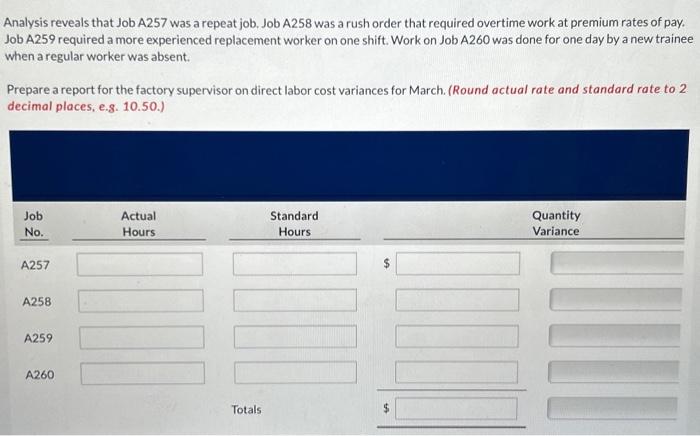 Analysis reveals that Job A257 was a repeat job. Job A258 was a rush order that required overtime work at premium rates of pay. Job A259 required a more experienced replacement worker on one shift. Work on Job A260 was done for one day by a new trainee when a regular worker was absent.

Prepare a report for the factory supervisor on direct labor cost variances for March. (Round actual rate and standard rate to 2 decimal places, e.g. 10.50.)

| Job No. | Actual Hours | Standard Hours | | Quantity Variance |
|---|---|---|---|---|
| A257 | | | $ | |
| A258 | | | | |
| A259 | | | | |
| A260 | | | | |
| | | Totals | $ | |